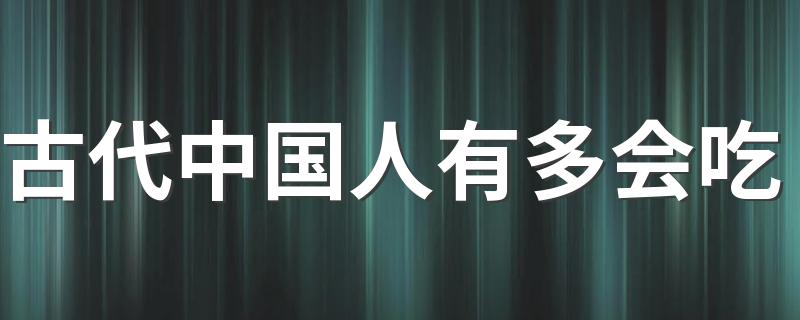 古代中国人有多会吃